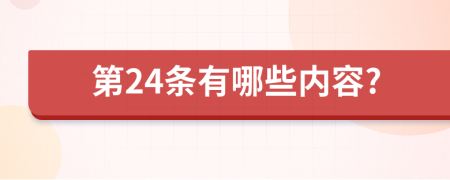 第24条有哪些内容?